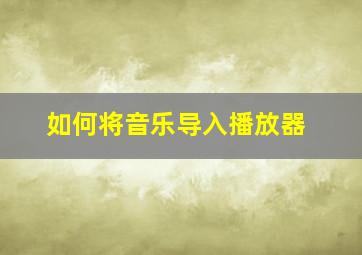 如何将音乐导入播放器